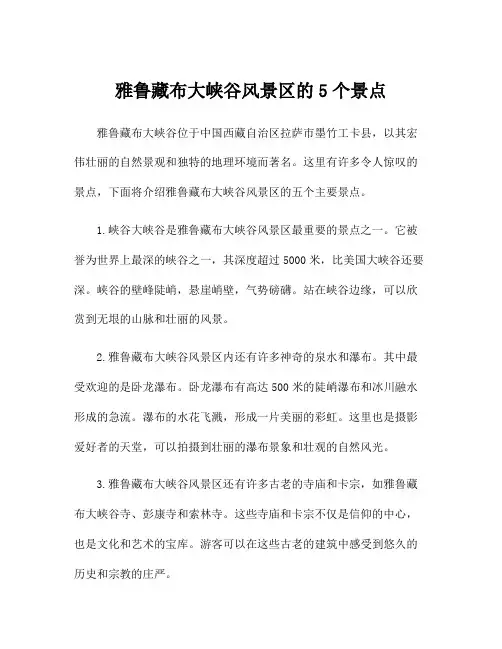 雅鲁藏布大峡谷风景区的 5 个景点

雅鲁藏布大峡谷位于中国西藏自治区拉萨市墨竹工卡县，以其宏伟壮丽的自然景观和独特的地理环境而著名。这里有许多令人惊叹的景点，下面将介绍雅鲁藏布大峡谷风景区的五个主要景点。

1.峡谷大峡谷是雅鲁藏布大峡谷风景区最重要的景点之一。它被誉为世界上最深的峡谷之一，其深度超过 5000 米，比美国大峡谷还要深。峡谷的壁峰陡峭，悬崖峭壁，气势磅礴。站在峡谷边缘，可以欣赏到无垠的山脉和壮丽的风景。

2.雅鲁藏布大峡谷风景区内还有许多神奇的泉水和瀑布。其中最受欢迎的是卧龙瀑布。卧龙瀑布有高达 500 米的陡峭瀑布和冰川融水形成的急流。瀑布的水花飞溅，形成一片美丽的彩虹。这里也是摄影爱好者的天堂，可以拍摄到壮丽的瀑布景象和壮观的自然风光。

3.雅鲁藏布大峡谷风景区还有许多古老的寺庙和卡宗，如雅鲁藏布大峡谷寺、彭康寺和索林寺。这些寺庙和卡宗不仅是信仰的中心，也是文化和艺术的宝库。游客可以在这些古老的建筑中感受到悠久的历史和宗教的庄严。